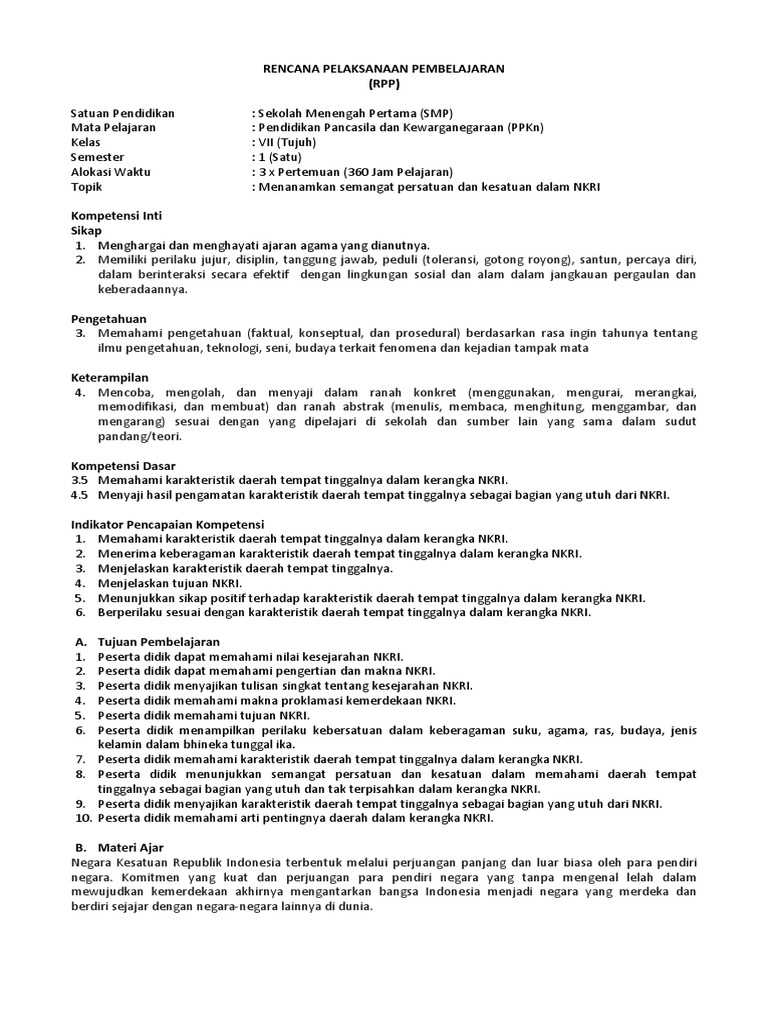 RENCANA PELAKSANAAN PEMBELAJARAN
(RPP)

Satuan Pendidikan : Sekolah Menengah Pertama (SMP)
Mata Pelajaran : Pendidikan Pancasila dan Kewarganegaraan (PPKn)
Kelas : VII (Tujuh)
Semester : 1 (Satu)
Alokasi Waktu : 3 x Pertemuan (360 Jam Pelajaran)
Topik : Menanamkan semangat persatuan dan kesatuan dalam NKRI

Kompetensi Inti
Sikap
1. Menghargai dan menghayati ajaran agama yang dianutnya.
2. Memiliki perilaku jujur, disiplin, tanggung jawab, peduli (toleransi, gotong royong), santun, percaya diri, dalam berinteraksi secara efektif dengan lingkungan sosial dan alam dalam jangkauan pergaulan dan keberadaannya.

Pengetahuan
3. Memahami pengetahuan (faktual, konseptual, dan prosedural) berdasarkan rasa ingin tahunya tentang ilmu pengetahuan, teknologi, seni, budaya terkait fenomena dan kejadian tampak mata

Keterampilan
4. Mencoba, mengolah, dan menyaji dalam ranah konkret (menggunakan, mengurai, merangkai, memodifikasi, dan membuat) dan ranah abstrak (menulis, membaca, menghitung, menggambar, dan mengarang) sesuai dengan yang dipelajari di sekolah dan sumber lain yang sama dalam sudut pandang/teori.

Kompetensi Dasar
3.5 Memahami karakteristik daerah tempat tinggalnya dalam kerangka NKRI.
4.5 Menyaji hasil pengamatan karakteristik daerah tempat tinggalnya sebagai bagian yang utuh dari NKRI.

Indikator Pencapaian Kompetensi
1. Memahami karakteristik daerah tempat tinggalnya dalam kerangka NKRI.
2. Menerima keberagaman karakteristik daerah tempat tinggalnya dalam kerangka NKRI.
3. Menjelaskan karakteristik daerah tempat tinggalnya.
4. Menjelaskan tujuan NKRI.
5. Menunjukkan sikap positif terhadap karakteristik daerah tempat tinggalnya dalam kerangka NKRI.
6. Berperilaku sesuai dengan karakteristik daerah tempat tinggalnya dalam kerangka NKRI.

A. Tujuan Pembelajaran
1. Peserta didik dapat memahami nilai kesejarahan NKRI.
2. Peserta didik dapat memahami pengertian dan makna NKRI.
3. Peserta didik menyajikan tulisan singkat tentang kesejarahan NKRI.
4. Peserta didik memahami makna proklamasi kemerdekaan NKRI.
5. Peserta didik memahami tujuan NKRI.
6. Peserta didik menampilkan perilaku kebersatuan dalam keberagaman suku, agama, ras, budaya, jenis kelamin dalam bhineka tunggal ika.
7. Peserta didik memahami karakteristik daerah tempat tinggalnya dalam kerangka NKRI.
8. Peserta didik menunjukkan semangat persatuan dan kesatuan dalam memahami daerah tempat tinggalnya sebagai bagian yang utuh dan tak terpisahkan dalam kerangka NKRI.
9. Peserta didik menyajikan karakteristik daerah tempat tinggalnya sebagai bagian yang utuh dari NKRI.
10. Peserta didik memahami arti pentingnya daerah dalam kerangka NKRI.

B. Materi Ajar
Negara Kesatuan Republik Indonesia terbentuk melalui perjuangan panjang dan luar biasa oleh para pendiri negara. Komitmen yang kuat dan perjuangan para pendiri negara yang tanpa mengenal lelah dalam mewujudkan kemerdekaan akhirnya mengantarkan bangsa Indonesia menjadi negara yang merdeka dan berdiri sejajar dengan negara-negara lainnya di dunia.